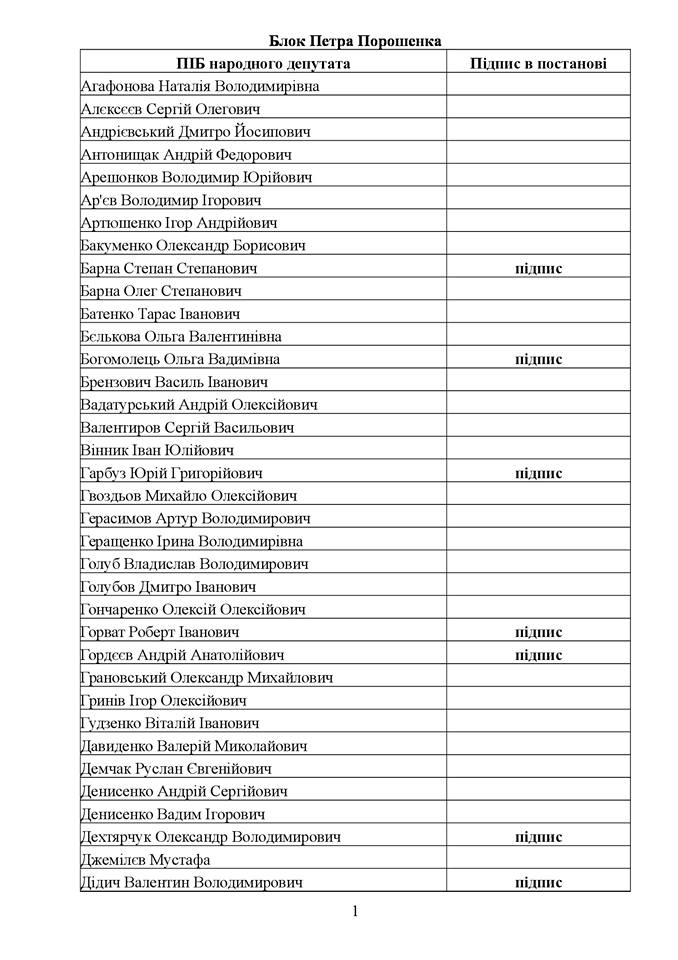 Блок Петра Порошенка

| ПІБ народного депутата | Підпис в постанові |
|---|---|
| Агафонова Наталія Володимирівна | |
| Алєксєєв Сергій Олегович | |
| Андрієвський Дмитро Йосипович | |
| Антонищак Андрій Федорович | |
| Арешонков Володимир Юрійович | |
| Ар'єв Володимир Ігорович | |
| Артюшенко Ігор Андрійович | |
| Бакуменко Олександр Борисович | |
| Барна Степан Степанович | підпис |
| Барна Олег Степанович | |
| Батенко Тарас Іванович | |
| Бєлькова Ольга Валентинівна | |
| Богомолець Ольга Вадимівна | підпис |
| Брензович Василь Іванович | |
| Вадатурський Андрій Олексійович | |
| Валентиров Сергій Васильович | |
| Вінник Іван Юлійович | |
| Гарбуз Юрій Григорійович | підпис |
| Гвоздьов Михайло Олексійович | |
| Герасимов Артур Володимирович | |
| Геращенко Ірина Володимирівна | |
| Голуб Владислав Володимирович | |
| Голубов Дмитро Іванович | |
| Гончаренко Олексій Олексійович | |
| Горват Роберт Іванович | підпис |
| Гордєєв Андрій Анатолійович | підпис |
| Грановський Олександр Михайлович | |
| Гринів Ігор Олексійович | |
| Гудзенко Віталій Іванович | |
| Давиденко Валерій Миколайович | |
| Демчак Руслан Євгенійович | |
| Денисенко Андрій Сергійович | |
| Денисенко Вадим Ігорович | |
| Дехтярчук Олександр Володимирович | підпис |
| Джемілєв Мустафа | |
| Дідич Валентин Володимирович | підпис |

1